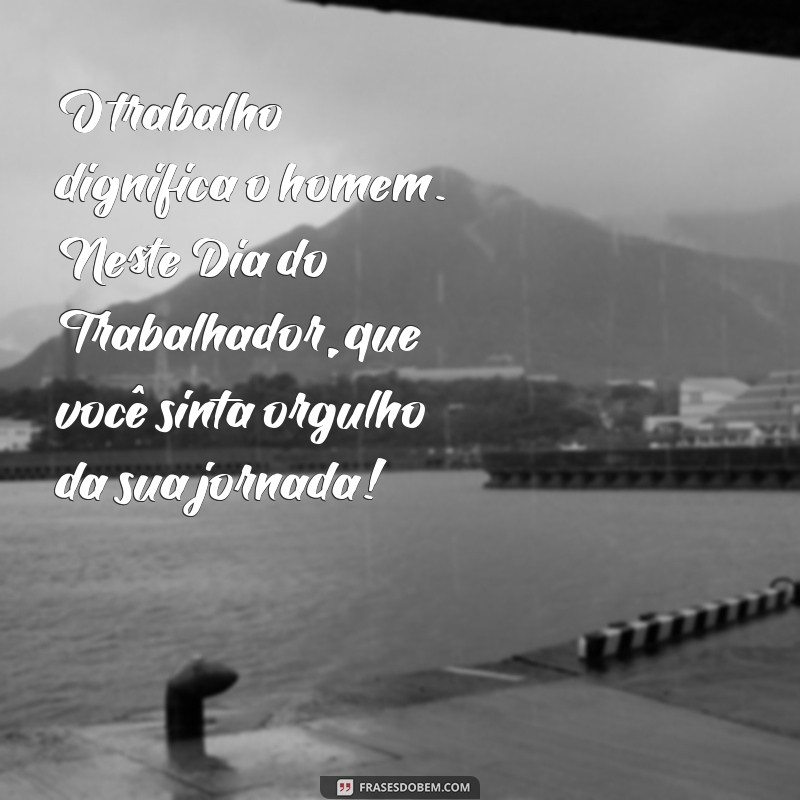 O trabalho dignifica o homem. Neste Dia do Trabalhador, que você sinta orgulho da sua jornada!

FRASESDOBEM.COM